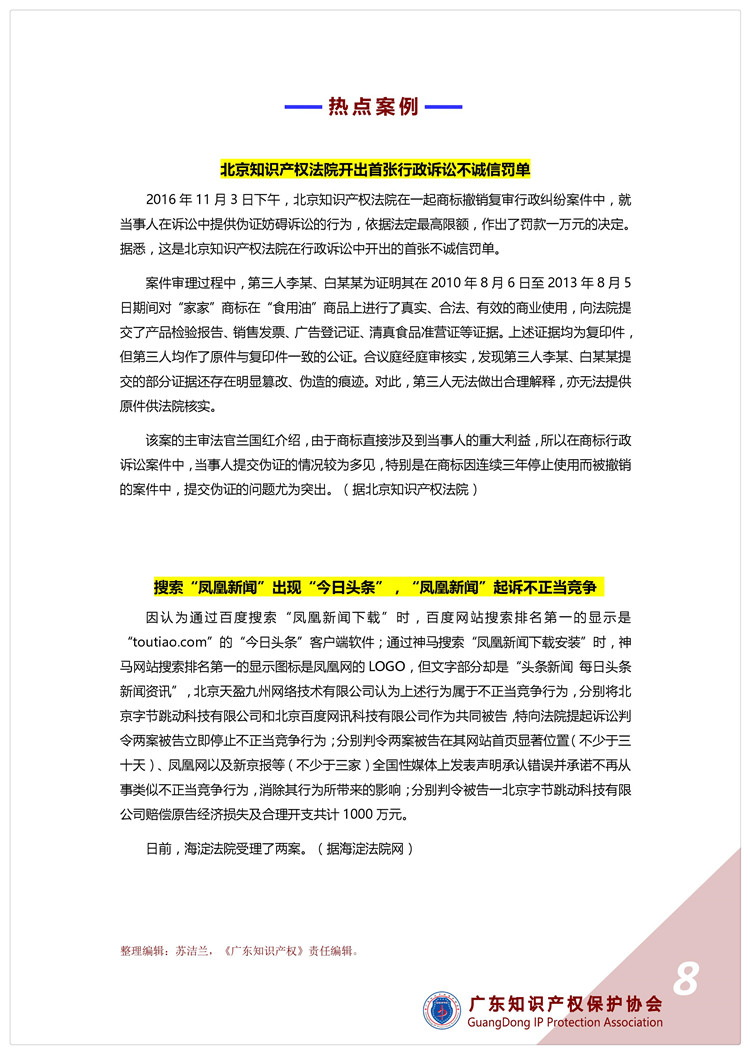 热点案例

北京知识产权法院开出首张行政诉讼不诚信罚单

2016 年 11 月 3 日下午，北京知识产权法院在一起商标撤销复审行政纠纷案件中，就当事人在诉讼中提供伪证妨碍诉讼的行为，依据法定最高限额，作出了罚款一万元的决定。据悉，这是北京知识产权法院在行政诉讼中开出的首张不诚信罚单。

案件审理过程中，第三人李某、白某某为证明其在 2010 年 8 月 6 日至 2013 年 8 月 5 日期间对“家家”商标在“食用油”商品上进行了真实、合法、有效的商业使用，向法院提交了产品检验报告、销售发票、广告登记证、清真食品准营证等证据。上述证据均为复印件，但第三人均作了原件与复印件一致的公证。合议庭经庭审核实，发现第三人李某、白某某提交的部分证据还存在明显篡改、伪造的痕迹。对此，第三人无法做出合理解释，亦无法提供原件供法院核实。

该案的主审法官兰国红介绍，由于商标直接涉及到当事人的重大利益，所以在商标行政诉讼案件中，当事人提交伪证的情况较为多见，特别是在商标因连续三年停止使用而被撤销的案件中，提交伪证的问题尤为突出。（据北京知识产权法院）

搜索“凤凰新闻”出现“今日头条”，“凤凰新闻”起诉不正当竞争

因认为通过百度搜索“凤凰新闻下载”时，百度网站搜索排名第一的显示是“toutiao.com”的“今日头条”客户端软件；通过神马搜索“凤凰新闻下载安装”时，神马网站搜索排名第一的显示图标是凤凰网的 LOGO，但文字部分却是“头条新闻 每日头条新闻资讯”，北京天盈九州网络技术有限公司认为上述行为属于不正当竞争行为，分别将北京字节跳动科技有限公司和北京百度网讯科技有限公司作为共同被告，特向法院提起诉讼判令两案被告立即停止不正当竞争行为；分别判令两案被告在其网站首页显著位置（不少于三十天）、凤凰网以及新京报等（不少于三家）全国性媒体上发表声明承认错误并承诺不再从事类似不正当竞争行为，消除其行为所带来的影响；分别判令被告一北京字节跳动科技有限公司赔偿原告经济损失及合理开支共计 1000 万元。

日前，海淀法院受理了两案。（据海淀法院网）

整理编辑：苏洁兰，《广东知识产权》责任编辑。

8

广东知识产权保护协会
GuangDong IP Protection Association